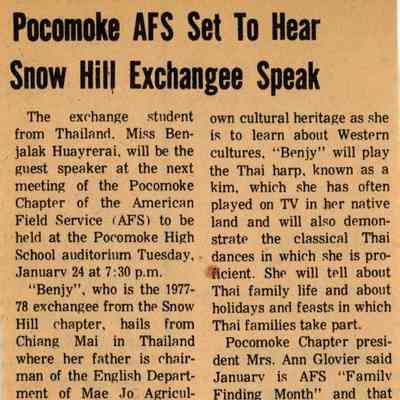 Pocomoke AFS Set To Hear Snow Hill Exchangee Speak

The exchange student from Thailand, Miss Benjalak Huayrerai, will be the guest speaker at the next meeting of the Pocomoke Chapter of the American Field Service (AFS) to be held at the Pocomoke High School auditorium Tuesday, January 24 at 7:30 p.m.

"Benjy", who is the 1977-78 exchangee from the Snow Hill chapter, hails from Chiang Mai in Thailand where her father is chairman of the English Department of Mae Jo Agricul-

own cultural heritage as she is to learn about Western cultures. "Benjy" will play the Thai harp, known as a kim, which she has often played on TV in her native land and will also demonstrate the classical Thai dances in which she is proficient. She will tell about Thai family life and about holidays and feasts in which Thai families take part.

Pocomoke Chapter president Mrs. Ann Glovier said January is AFS "Family Finding Month" and that